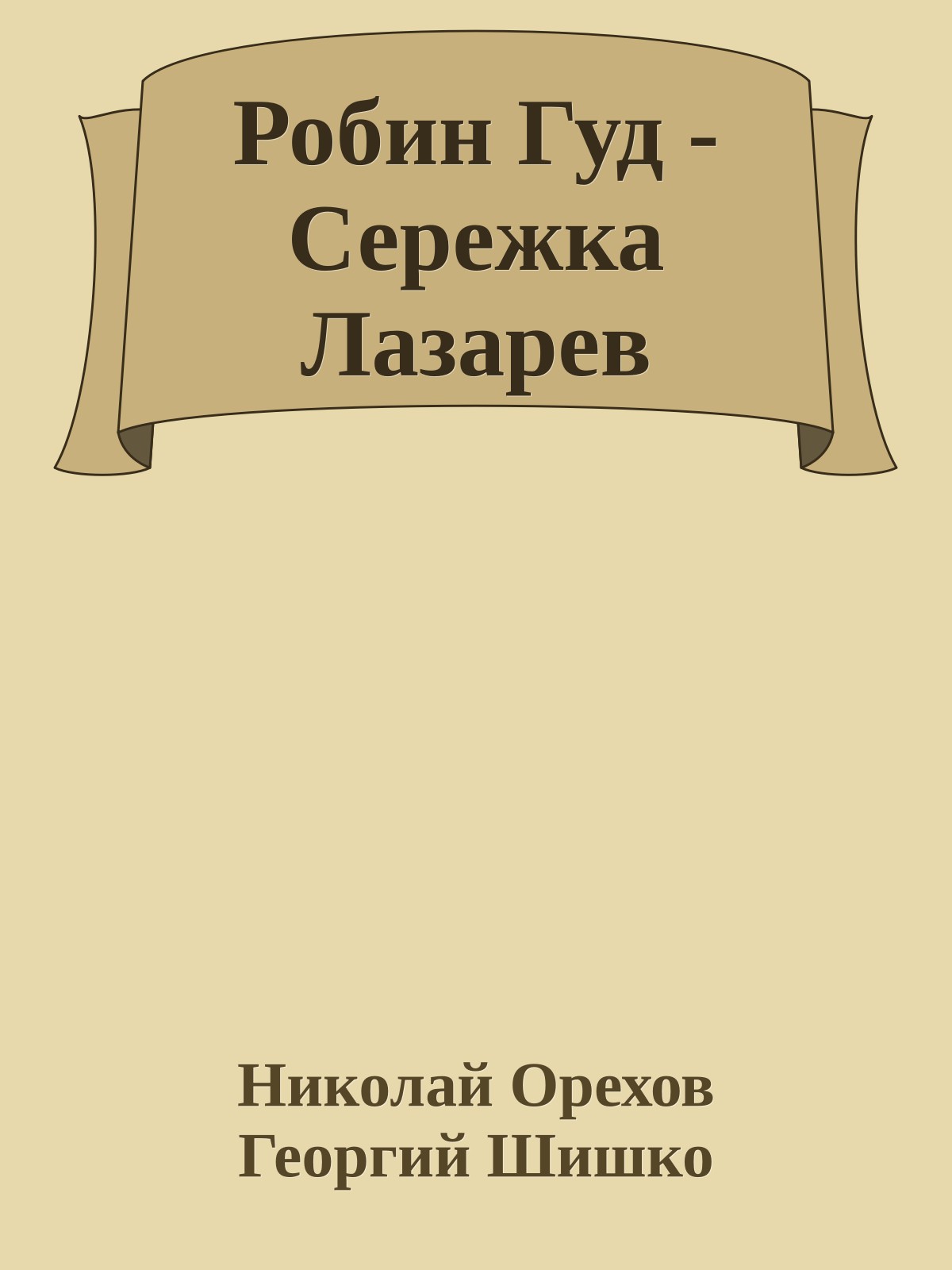 Робин Гуд - Сережка Лазарев

Николай Орехов
Георгий Шишко